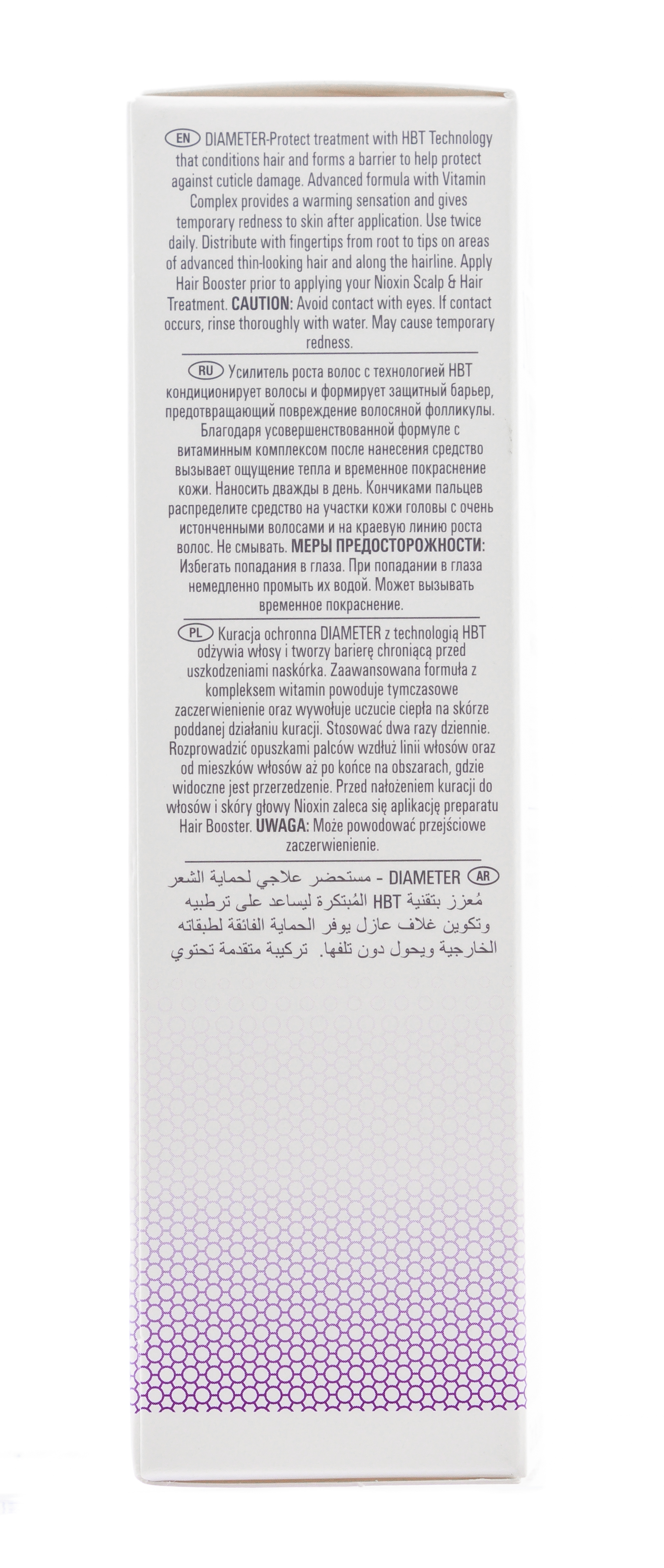 EN DIAMETER-Protect treatment with HBT Technology that conditions hair and forms a barrier to help protect against cuticle damage. Advanced formula with Vitamin Complex provides a warming sensation and gives temporary redness to skin after application. Use twice daily. Distribute with fingertips from root to tips on areas of advanced thin-looking hair and along the hairline. Apply Hair Booster prior to applying your Nioxin Scalp & Hair Treatment. CAUTION: Avoid contact with eyes. If contact occurs, rinse thoroughly with water. May cause temporary redness.

RU Усилитель роста волос с технологией HBT кондиционирует волосы и формирует защитный барьер, предотвращающий повреждение волосяной фолликулы. Благодаря усовершенствованной формуле с витаминным комплексом после нанесения средство вызывает ощущение тепла и временное покраснение кожи. Наносить дважды в день. Кончиками пальцев распределите средство на участки кожи головы с очень истонченными волосами и на краевую линию роста волос. Не смывать. МЕРЫ ПРЕДОСТОРОЖНОСТИ: Избегать попадания в глаза. При попадании в глаза немедленно промыть их водой. Может вызывать временное покраснение.

PL Kuracja ochronna DIAMETER z technologią HBT odżywia włosy i tworzy barierę chroniącą przed uszkodzeniami naskórka. Zaawansowana formuła z kompleksem witamin powoduje tymczasowe zaczerwienienie oraz wywołuje uczucie ciepła na skórze poddanej działaniu kuracji. Stosować dwa razy dziennie. Rozprowadzić opuszkami palców wzdłuż linii włosów oraz od mieszków włosów aż po końce na obszarach, gdzie widoczne jest przerzedzenie. Przed nałożeniem kuracji do włosów i skóry głowy Nioxin zaleca się aplikację preparatu Hair Booster. UWAGA: Może powodować przejściowe zaczerwienienie.

AR DIAMETER - مستحضر علاجي لحماية الشعر مُعزز بتقنية HBT المُبتكرة ليساعد على ترطيبه وتكوين غلاف عازل يوفر الحماية الفائقة لطبقاته الخارجية ويحول دون تلفها. تركيبة متقدمة تحتوي